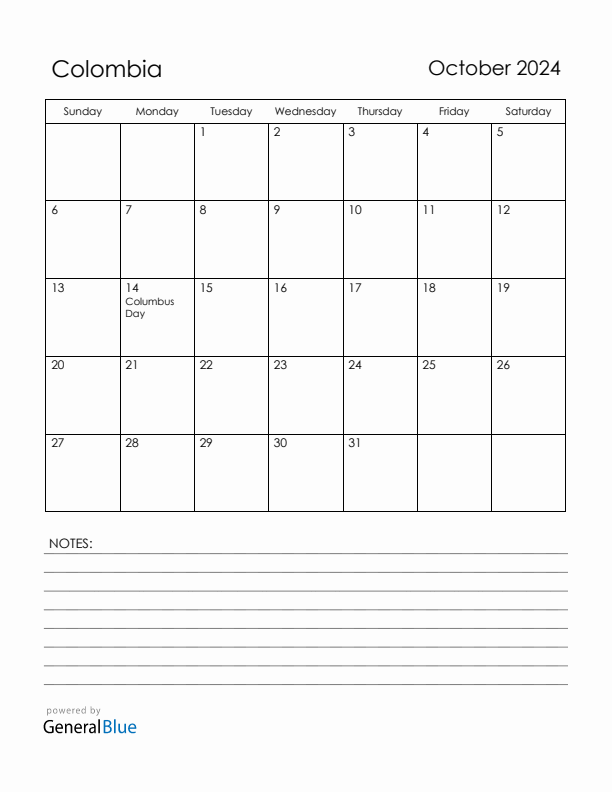 Colombia

October 2024

| Sunday | Monday | Tuesday | Wednesday | Thursday | Friday | Saturday |
|---|---|---|---|---|---|---|
| | | 1 | 2 | 3 | 4 | 5 |
| 6 | 7 | 8 | 9 | 10 | 11 | 12 |
| 13 | 14 Columbus Day | 15 | 16 | 17 | 18 | 19 |
| 20 | 21 | 22 | 23 | 24 | 25 | 26 |
| 27 | 28 | 29 | 30 | 31 | | |

NOTES:

powered by
GeneralBlue